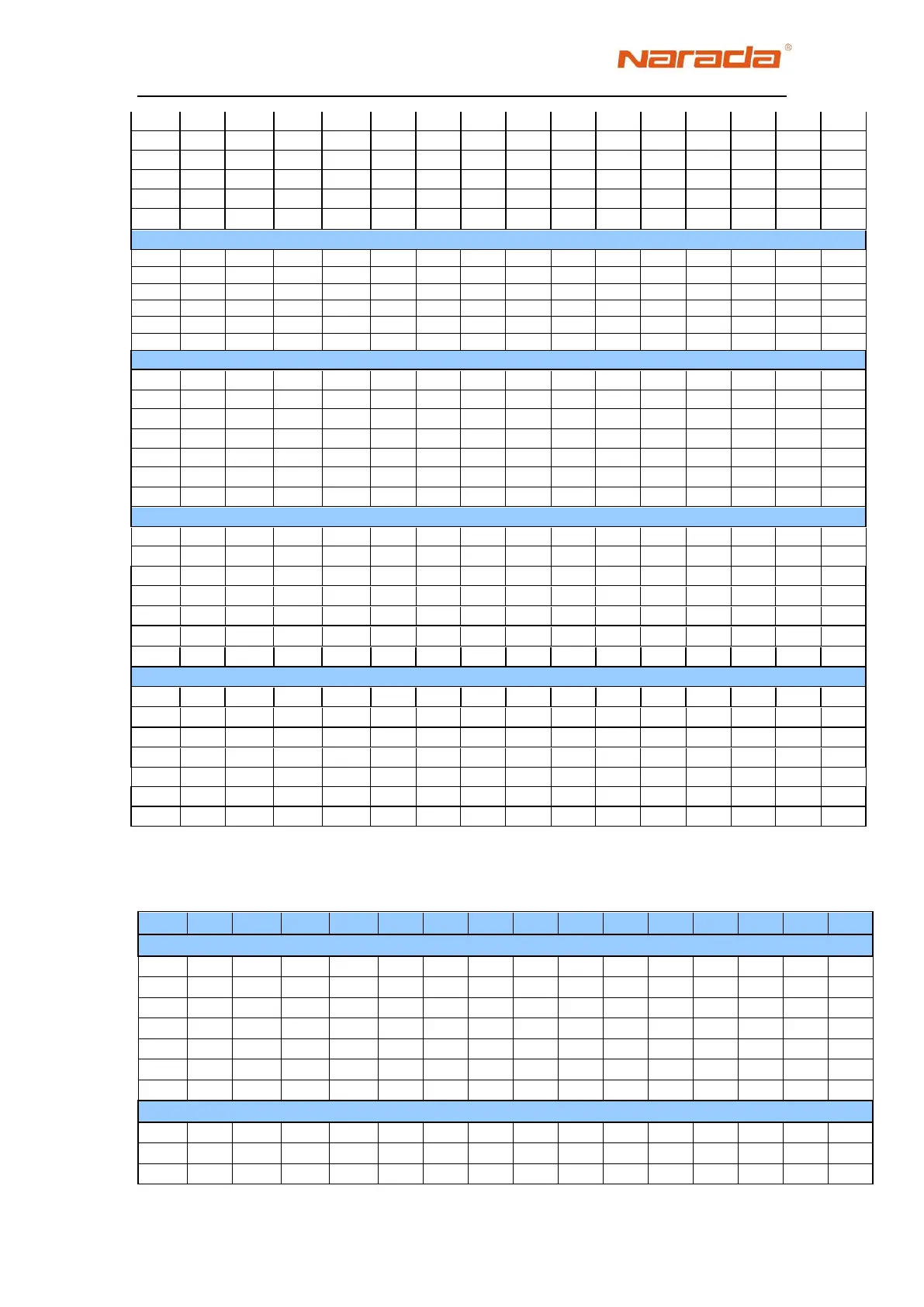 Narada®